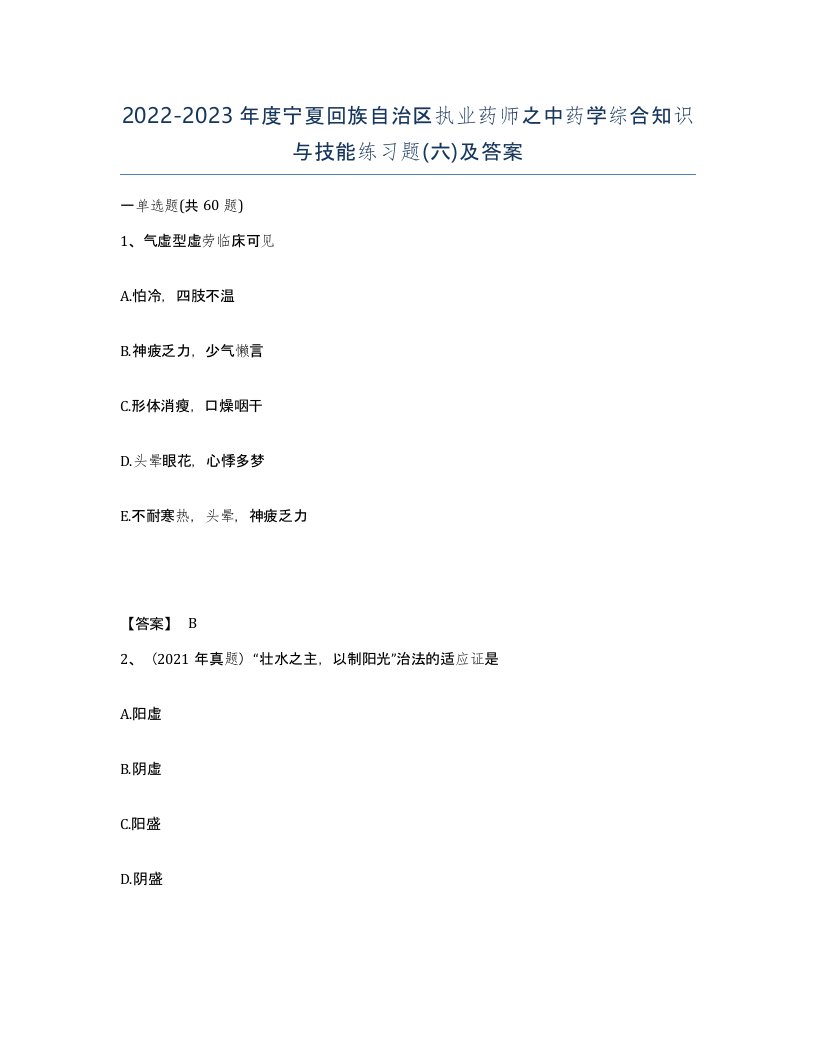 2022-2023年度宁夏回族自治区执业药师之中药学综合知识与技能练习题(六)及答案

一单选题(共60题)

1、气虚型虚劳临床可见

A.怕冷，四肢不温

B.神疲乏力，少气懒言

C.形体消瘦，口燥咽干

D.头晕眼花，心悸多梦

E.不耐寒热，头晕，神疲乏力

【答案】 B

2、（2021年真题）“壮水之主，以制阳光”治法的适应证是

A.阳虚

B.阴虚

C.阳盛

D.阴盛